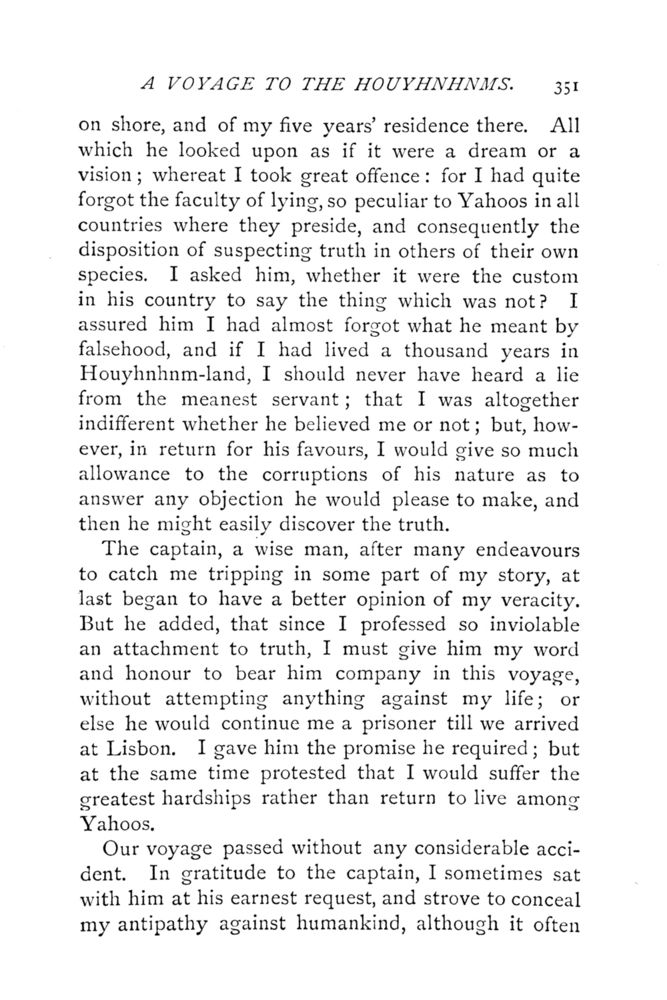 A VOYAGE TO THE HOUYHNHNMS. 351

on shore, and of my five years' residence there. All which he looked upon as if it were a dream or a vision; whereat I took great offence: for I had quite forgot the faculty of lying, so peculiar to Yahoos in all countries where they preside, and consequently the disposition of suspecting truth in others of their own species. I asked him, whether it were the custom in his country to say the thing which was not? I assured him I had almost forgot what he meant by falsehood, and if I had lived a thousand years in Houyhnhnm-land, I should never have heard a lie from the meanest servant; that I was altogether indifferent whether he believed me or not; but, however, in return for his favours, I would give so much allowance to the corruptions of his nature as to answer any objection he would please to make, and then he might easily discover the truth.

The captain, a wise man, after many endeavours to catch me tripping in some part of my story, at last began to have a better opinion of my veracity. But he added, that since I professed so inviolable an attachment to truth, I must give him my word and honour to bear him company in this voyage, without attempting anything against my life; or else he would continue me a prisoner till we arrived at Lisbon. I gave him the promise he required; but at the same time protested that I would suffer the greatest hardships rather than return to live among Yahoos.

Our voyage passed without any considerable accident. In gratitude to the captain, I sometimes sat with him at his earnest request, and strove to conceal my antipathy against humankind, although it often